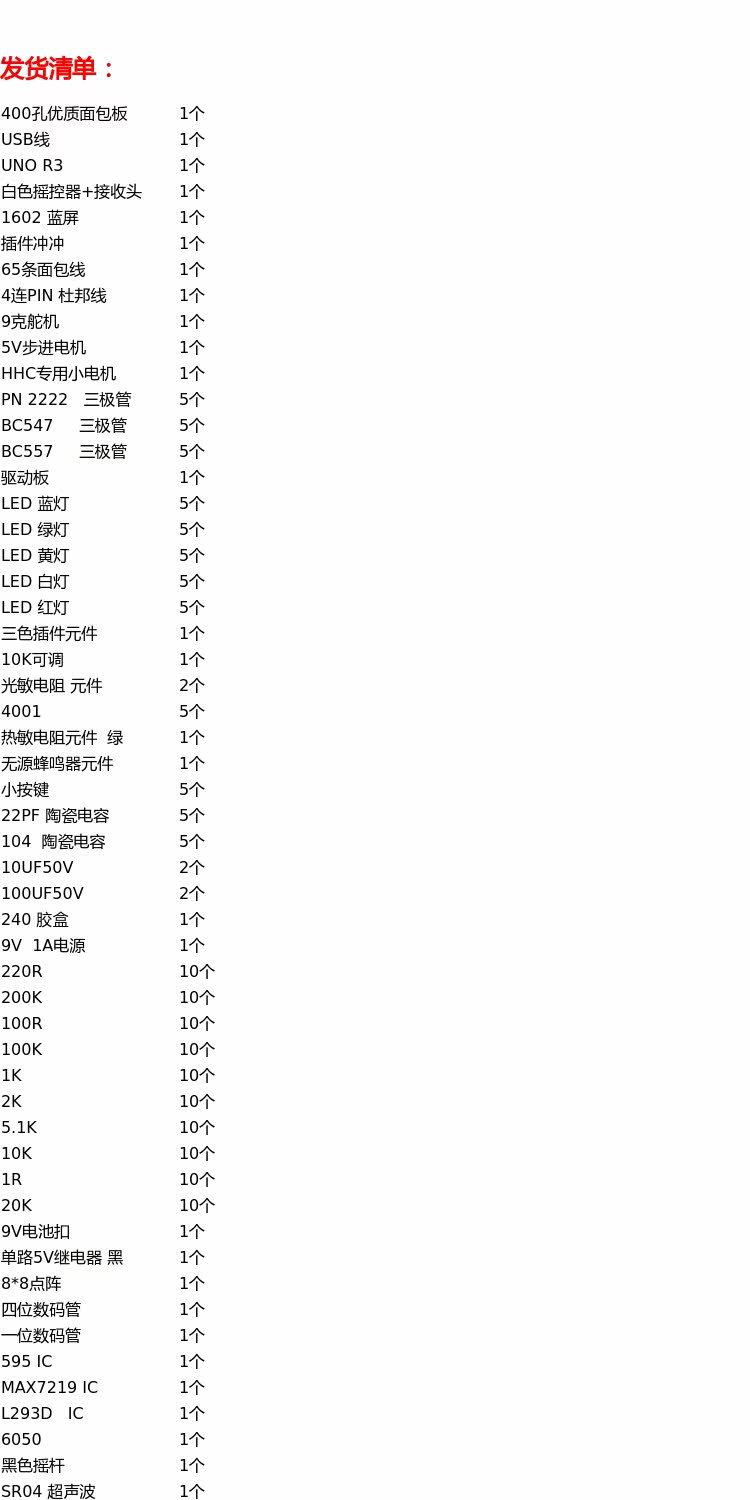 发货清单：

| | |
|---|---|
| 400孔优质面包板 | 1个 |
| USB线 | 1个 |
| UNO R3 | 1个 |
| 白色摇控器+接收头 | 1个 |
| 1602 蓝屏 | 1个 |
| 插件冲冲 | 1个 |
| 65条面包线 | 1个 |
| 4连PIN 杜邦线 | 1个 |
| 9克舵机 | 1个 |
| 5V步进电机 | 1个 |
| HHC专用小电机 | 1个 |
| PN 2222 三极管 | 5个 |
| BC547 三极管 | 5个 |
| BC557 三极管 | 5个 |
| 驱动板 | 1个 |
| LED 蓝灯 | 5个 |
| LED 绿灯 | 5个 |
| LED 黄灯 | 5个 |
| LED 白灯 | 5个 |
| LED 红灯 | 5个 |
| 三色插件元件 | 1个 |
| 10K可调 | 1个 |
| 光敏电阻 元件 | 2个 |
| 4001 | 5个 |
| 热敏电阻元件 绿 | 1个 |
| 无源蜂鸣器元件 | 1个 |
| 小按键 | 5个 |
| 22PF 陶瓷电容 | 5个 |
| 104 陶瓷电容 | 5个 |
| 10UF50V | 2个 |
| 100UF50V | 2个 |
| 240 胶盒 | 1个 |
| 9V 1A电源 | 1个 |
| 220R | 10个 |
| 200K | 10个 |
| 100R | 10个 |
| 100K | 10个 |
| 1K | 10个 |
| 2K | 10个 |
| 5.1K | 10个 |
| 10K | 10个 |
| 1R | 10个 |
| 20K | 10个 |
| 9V电池扣 | 1个 |
| 单路5V继电器 黑 | 1个 |
| 8*8点阵 | 1个 |
| 四位数码管 | 1个 |
| 一位数码管 | 1个 |
| 595 IC | 1个 |
| MAX7219 IC | 1个 |
| L293D IC | 1个 |
| 6050 | 1个 |
| 黑色摇杆 | 1个 |
| SR04 超声波 | 1个 |